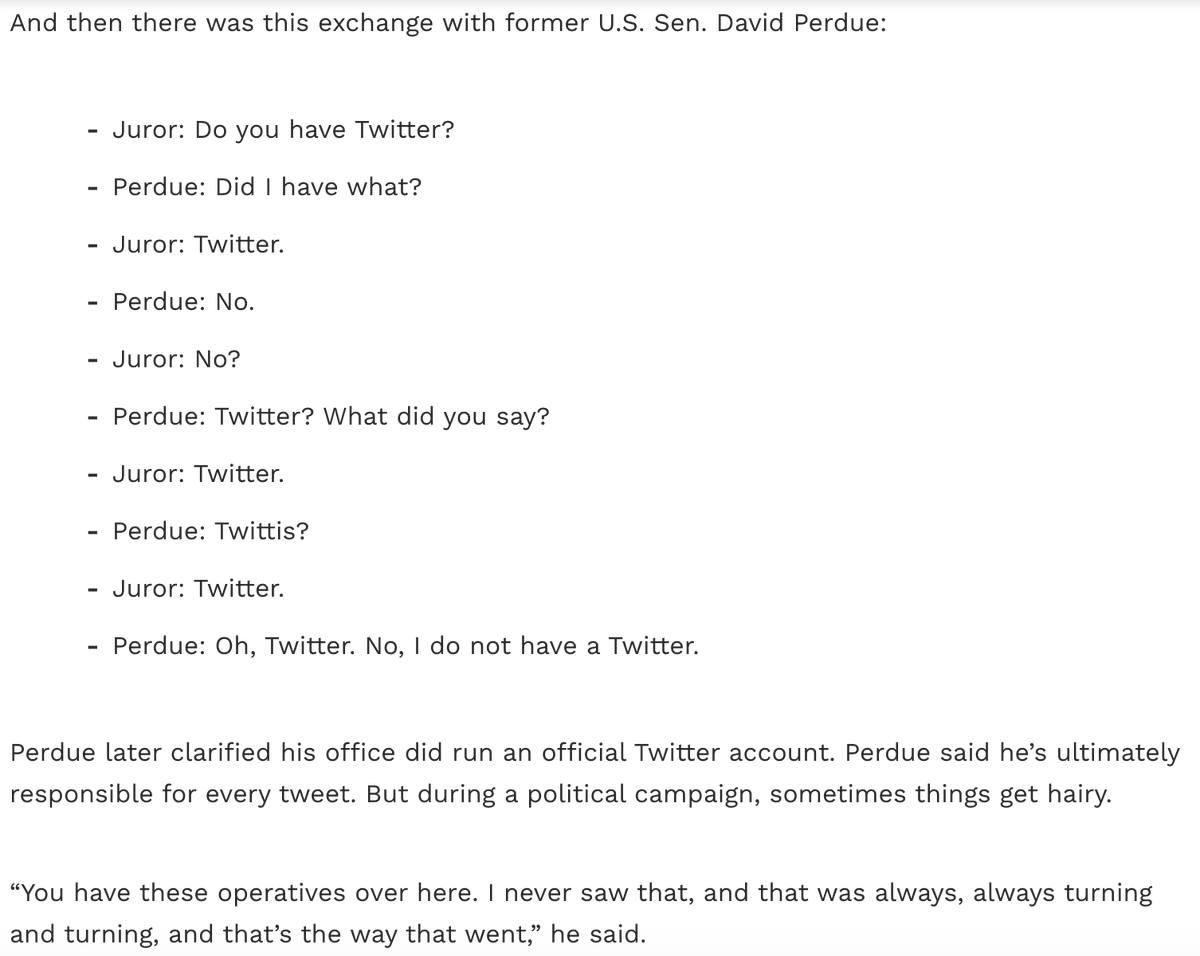 And then there was this exchange with former U.S. Sen. David Perdue:

- Juror: Do you have Twitter?
- Perdue: Did I have what?
- Juror: Twitter.
- Perdue: No.
- Juror: No?
- Perdue: Twitter? What did you say?
- Juror: Twitter.
- Perdue: Twittis?
- Juror: Twitter.
- Perdue: Oh, Twitter. No, I do not have a Twitter.

Perdue later clarified his office did run an official Twitter account. Perdue said he's ultimately responsible for every tweet. But during a political campaign, sometimes things get hairy.

"You have these operatives over here. I never saw that, and that was always, always turning and turning, and that's the way that went," he said.